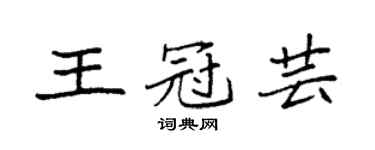 王冠芸

词典网